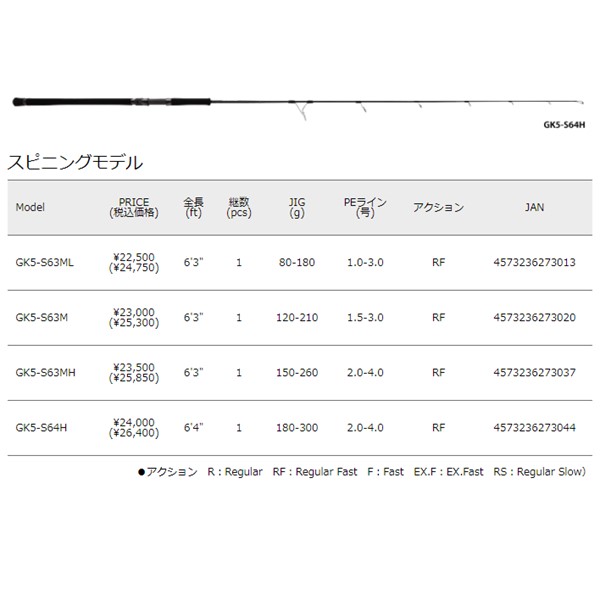 GK5-S64H

スピニングモデル

| Model | PRICE (税込価格) | 全長 (ft) | 継数 (pcs) | JIG (g) | PEライン (号) | アクション | JAN |
|---|---|---|---|---|---|---|---|
| GK5-S63ML | ¥22,500 (¥24,750) | 6'3" | 1 | 80-180 | 1.0-3.0 | RF | 4573236273013 |
| GK5-S63M | ¥23,000 (¥25,300) | 6'3" | 1 | 120-210 | 1.5-3.0 | RF | 4573236273020 |
| GK5-S63MH | ¥23,500 (¥25,850) | 6'3" | 1 | 150-260 | 2.0-4.0 | RF | 4573236273037 |
| GK5-S64H | ¥24,000 (¥26,400) | 6'4" | 1 | 180-300 | 2.0-4.0 | RF | 4573236273044 |

●アクション R : Regular RF : Regular Fast F : Fast EX.F : EX.Fast RS : Regular Slow)